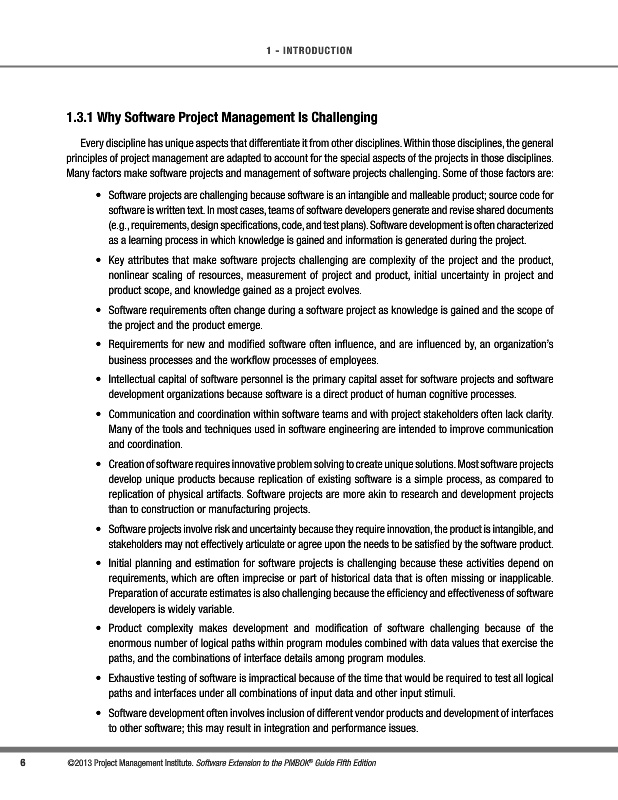 1 - INTRODUCTION

1.3.1 Why Software Project Management Is Challenging

Every discipline has unique aspects that differentiate it from other disciplines. Within those disciplines, the general principles of project management are adapted to account for the special aspects of the projects in those disciplines. Many factors make software projects and management of software projects challenging. Some of those factors are:

• Software projects are challenging because software is an intangible and malleable product; source code for software is written text. In most cases, teams of software developers generate and revise shared documents (e.g., requirements, design specifications, code, and test plans). Software development is often characterized as a learning process in which knowledge is gained and information is generated during the project.

• Key attributes that make software projects challenging are complexity of the project and the product, nonlinear scaling of resources, measurement of project and product, initial uncertainty in project and product scope, and knowledge gained as a project evolves.

• Software requirements often change during a software project as knowledge is gained and the scope of the project and the product emerge.

• Requirements for new and modified software often influence, and are influenced by, an organization's business processes and the workflow processes of employees.

• Intellectual capital of software personnel is the primary capital asset for software projects and software development organizations because software is a direct product of human cognitive processes.

• Communication and coordination within software teams and with project stakeholders often lack clarity. Many of the tools and techniques used in software engineering are intended to improve communication and coordination.

• Creation of software requires innovative problem solving to create unique solutions. Most software projects develop unique products because replication of existing software is a simple process, as compared to replication of physical artifacts. Software projects are more akin to research and development projects than to construction or manufacturing projects.

• Software projects involve risk and uncertainty because they require innovation, the product is intangible, and stakeholders may not effectively articulate or agree upon the needs to be satisfied by the software product.

• Initial planning and estimation for software projects is challenging because these activities depend on requirements, which are often imprecise or part of historical data that is often missing or inapplicable. Preparation of accurate estimates is also challenging because the efficiency and effectiveness of software developers is widely variable.

• Product complexity makes development and modification of software challenging because of the enormous number of logical paths within program modules combined with data values that exercise the paths, and the combinations of interface details among program modules.

• Exhaustive testing of software is impractical because of the time that would be required to test all logical paths and interfaces under all combinations of input data and other input stimuli.

• Software development often involves inclusion of different vendor products and development of interfaces to other software; this may result in integration and performance issues.

6 ©2013 Project Management Institute. Software Extension to the PMBOK® Guide Fifth Edition